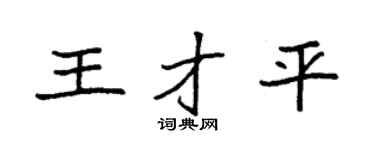 王才平
词典网